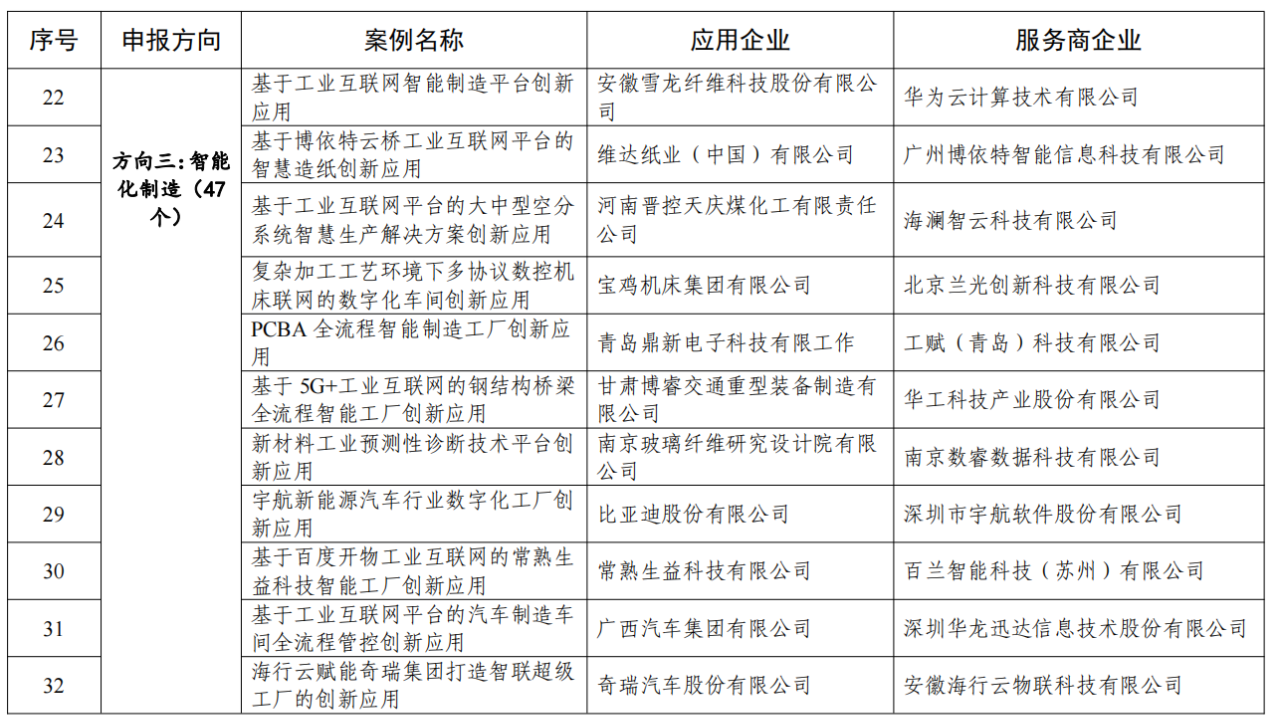 | 序号 | 申报方向 | 案例名称 | 应用企业 | 服务商企业 |
|---|---|---|---|---|
| 22 | 方向三：智能化制造（47个） | 基于工业互联网智能制造平台创新应用 | 安徽雪龙纤维科技股份有限公司 | 华为云计算技术有限公司 |
| 23 | | 基于博依特云桥工业互联网平台的智慧造纸创新应用 | 维达纸业（中国）有限公司 | 广州博依特智能信息科技有限公司 |
| 24 | | 基于工业互联网平台的大中型空分系统智慧生产解决方案创新应用 | 河南晋控天庆煤化工有限责任公司 | 海澜智云科技有限公司 |
| 25 | | 复杂加工工艺环境下多协议数控机床联网的数字化车间创新应用 | 宝鸡机床集团有限公司 | 北京兰光创新科技有限公司 |
| 26 | | PCBA 全流程智能制造工厂创新应用 | 青岛鼎新电子科技有限工作 | 工赋（青岛）科技有限公司 |
| 27 | | 基于 5G+工业互联网的钢结构桥梁全流程智能工厂创新应用 | 甘肃博睿交通重型装备制造有限公司 | 华工科技产业股份有限公司 |
| 28 | | 新材料工业预测性诊断技术平台创新应用 | 南京玻璃纤维研究设计院有限公司 | 南京数睿数据科技有限公司 |
| 29 | | 宇航新能源汽车行业数字化工厂创新应用 | 比亚迪股份有限公司 | 深圳市宇航软件股份有限公司 |
| 30 | | 基于百度开物工业互联网的常熟生益科技智能工厂创新应用 | 常熟生益科技有限公司 | 百兰智能科技（苏州）有限公司 |
| 31 | | 基于工业互联网平台的汽车制造车间全流程管控创新应用 | 广西汽车集团有限公司 | 深圳华龙迅达信息技术股份有限公司 |
| 32 | | 海行云赋能奇瑞集团打造智联超级工厂的创新应用 | 奇瑞汽车股份有限公司 | 安徽海行云物联科技有限公司 |